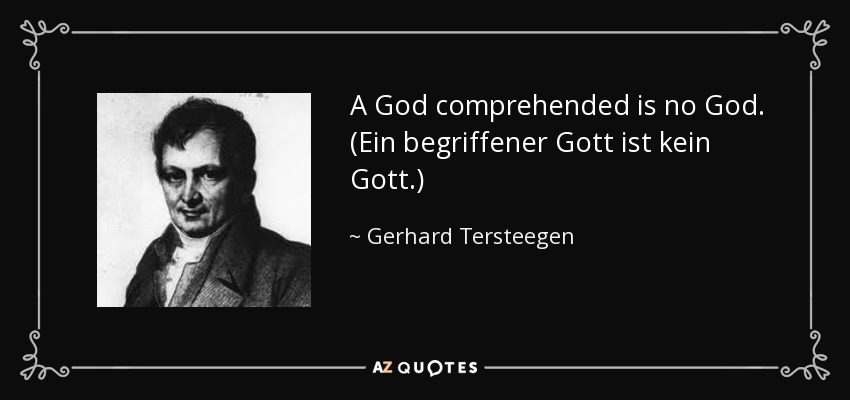 A God comprehended is no God. (Ein begriffener Gott ist kein Gott.)

~ Gerhard Tersteegen

AZ QUOTES